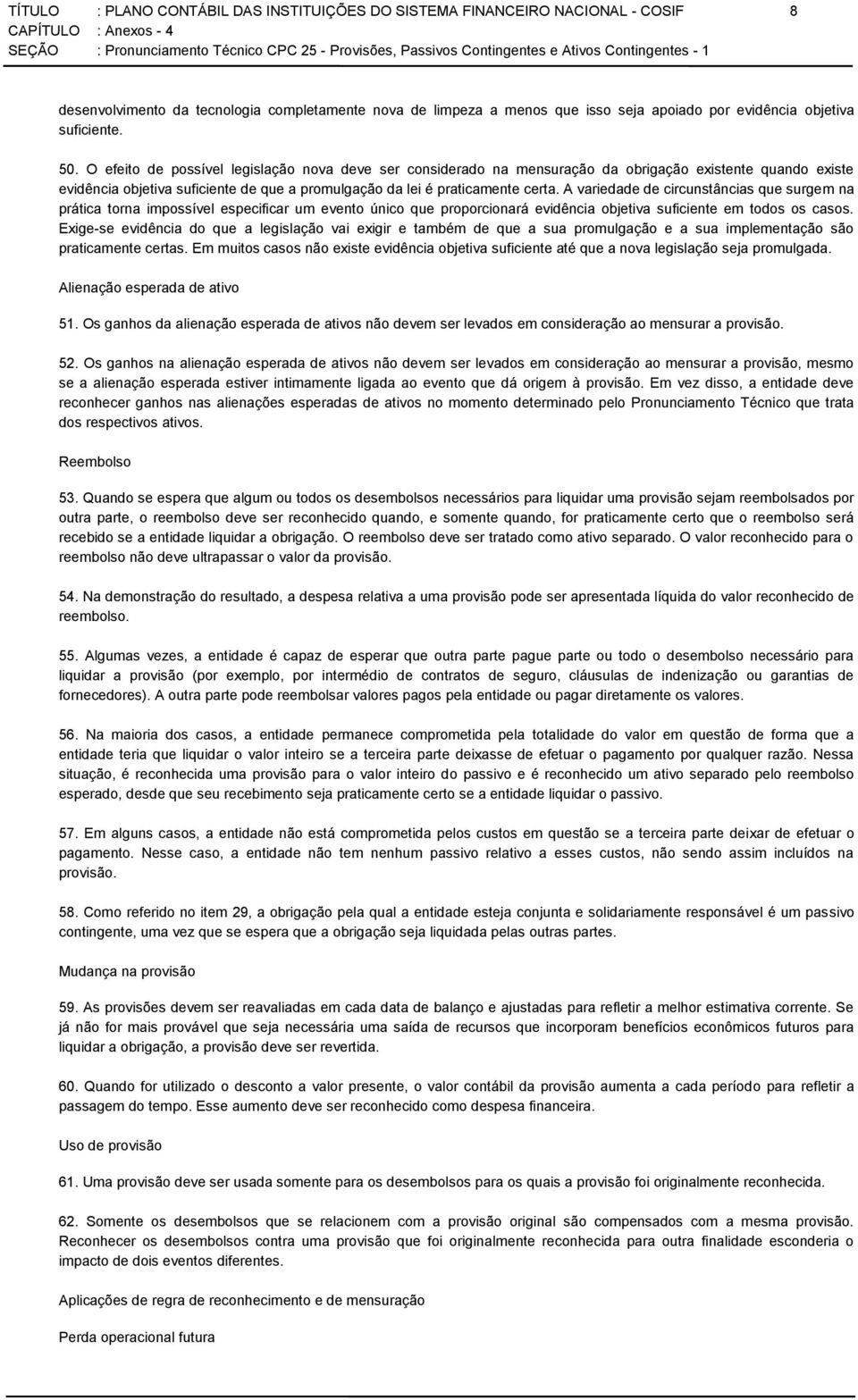 TÍTULO : PLANO CONTÁBIL DAS INSTITUIÇÕES DO SISTEMA FINANCEIRO NACIONAL - COSIF 8
CAPÍTULO : Anexos - 4
SEÇÃO : Pronunciamento Técnico CPC 25 - Provisões, Passivos Contingentes e Ativos Contingentes - 1

desenvolvimento da tecnologia completamente nova de limpeza a menos que isso seja apoiado por evidência objetiva suficiente.

50. O efeito de possível legislação nova deve ser considerado na mensuração da obrigação existente quando existe evidência objetiva suficiente de que a promulgação da lei é praticamente certa. A variedade de circunstâncias que surgem na prática torna impossível especificar um evento único que proporcionará evidência objetiva suficiente em todos os casos. Exige-se evidência do que a legislação vai exigir e também de que a sua promulgação e a sua implementação são praticamente certas. Em muitos casos não existe evidência objetiva suficiente até que a nova legislação seja promulgada.

Alienação esperada de ativo

51. Os ganhos da alienação esperada de ativos não devem ser levados em consideração ao mensurar a provisão.

52. Os ganhos na alienação esperada de ativos não devem ser levados em consideração ao mensurar a provisão, mesmo se a alienação esperada estiver intimamente ligada ao evento que dá origem à provisão. Em vez disso, a entidade deve reconhecer ganhos nas alienações esperadas de ativos no momento determinado pelo Pronunciamento Técnico que trata dos respectivos ativos.

Reembolso

53. Quando se espera que algum ou todos os desembolsos necessários para liquidar uma provisão sejam reembolsados por outra parte, o reembolso deve ser reconhecido quando, e somente quando, for praticamente certo que o reembolso será recebido se a entidade liquidar a obrigação. O reembolso deve ser tratado como ativo separado. O valor reconhecido para o reembolso não deve ultrapassar o valor da provisão.

54. Na demonstração do resultado, a despesa relativa a uma provisão pode ser apresentada líquida do valor reconhecido de reembolso.

55. Algumas vezes, a entidade é capaz de esperar que outra parte pague parte ou todo o desembolso necessário para liquidar a provisão (por exemplo, por intermédio de contratos de seguro, cláusulas de indenização ou garantias de fornecedores). A outra parte pode reembolsar valores pagos pela entidade ou pagar diretamente os valores.

56. Na maioria dos casos, a entidade permanece comprometida pela totalidade do valor em questão de forma que a entidade teria que liquidar o valor inteiro se a terceira parte deixasse de efetuar o pagamento por qualquer razão. Nessa situação, é reconhecida uma provisão para o valor inteiro do passivo e é reconhecido um ativo separado pelo reembolso esperado, desde que seu recebimento seja praticamente certo se a entidade liquidar o passivo.

57. Em alguns casos, a entidade não está comprometida pelos custos em questão se a terceira parte deixar de efetuar o pagamento. Nesse caso, a entidade não tem nenhum passivo relativo a esses custos, não sendo assim incluídos na provisão.

58. Como referido no item 29, a obrigação pela qual a entidade esteja conjunta e solidariamente responsável é um passivo contingente, uma vez que se espera que a obrigação seja liquidada pelas outras partes.

Mudança na provisão

59. As provisões devem ser reavaliadas em cada data de balanço e ajustadas para refletir a melhor estimativa corrente. Se já não for mais provável que seja necessária uma saída de recursos que incorporam benefícios econômicos futuros para liquidar a obrigação, a provisão deve ser revertida.

60. Quando for utilizado o desconto a valor presente, o valor contábil da provisão aumenta a cada período para refletir a passagem do tempo. Esse aumento deve ser reconhecido como despesa financeira.

Uso de provisão

61. Uma provisão deve ser usada somente para os desembolsos para os quais a provisão foi originalmente reconhecida.

62. Somente os desembolsos que se relacionem com a provisão original são compensados com a mesma provisão. Reconhecer os desembolsos contra uma provisão que foi originalmente reconhecida para outra finalidade esconderia o impacto de dois eventos diferentes.

Aplicações de regra de reconhecimento e de mensuração

Perda operacional futura